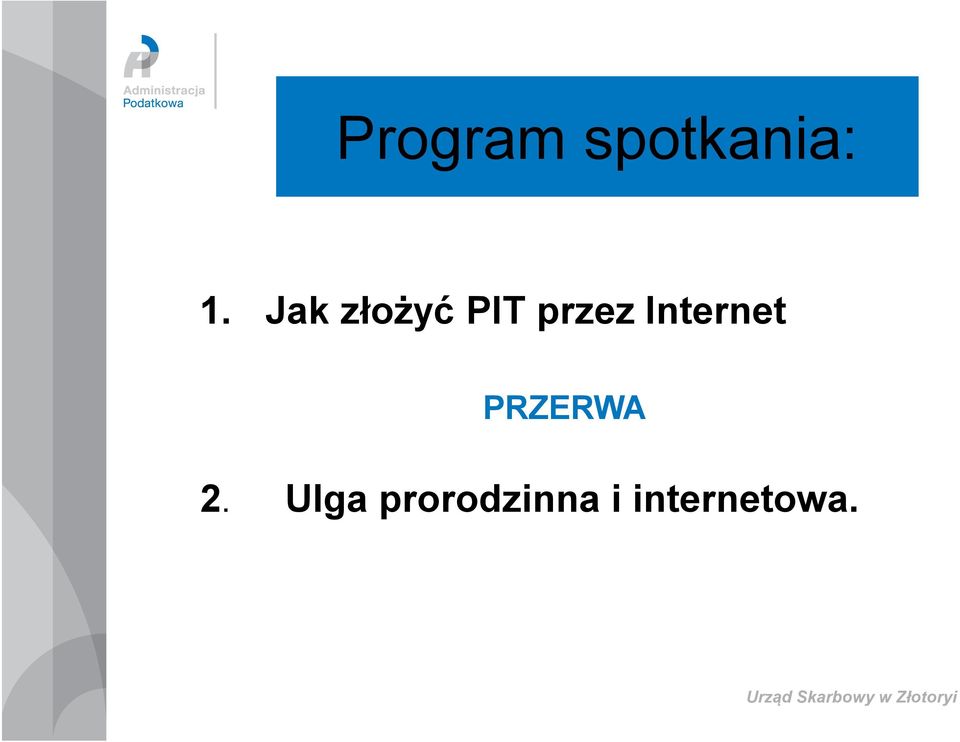 Administracja Podatkowa

Program spotkania:

1. Jak złożyć PIT przez Internet

PRZERWA

2. Ulga prorodzinna i internetowa.

Urząd Skarbowy w Złotoryi